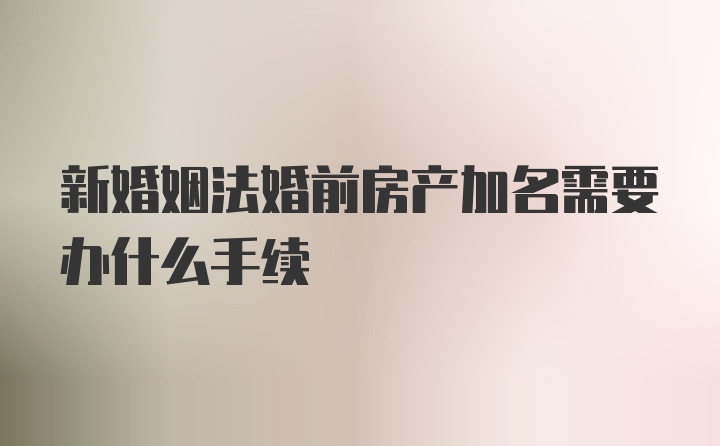 新婚姻法婚前房产加名需要办什么手续